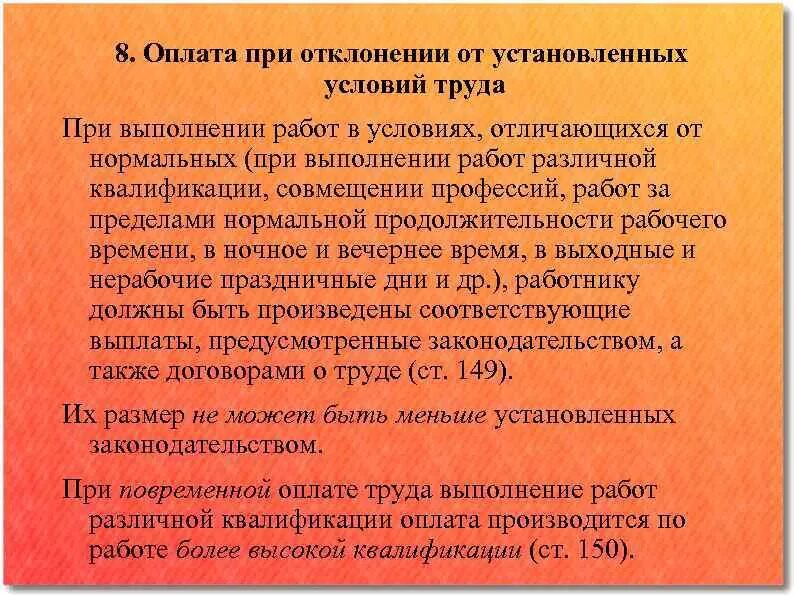 8. Оплата при отклонении от установленных условий труда

При выполнении работ в условиях, отличающихся от нормальных (при выполнении работ различной квалификации, совмещении профессий, работ за пределами нормальной продолжительности рабочего времени, в ночное и вечернее время, в выходные и нерабочие праздничные дни и др.), работнику должны быть произведены соответствующие выплаты, предусмотренные законодательством, а также договорами о труде (ст. 149).

Их размер не может быть меньше установленных законодательством.

При повременной оплате труда выполнение работ различной квалификации оплата производится по работе более высокой квалификации (ст. 150).